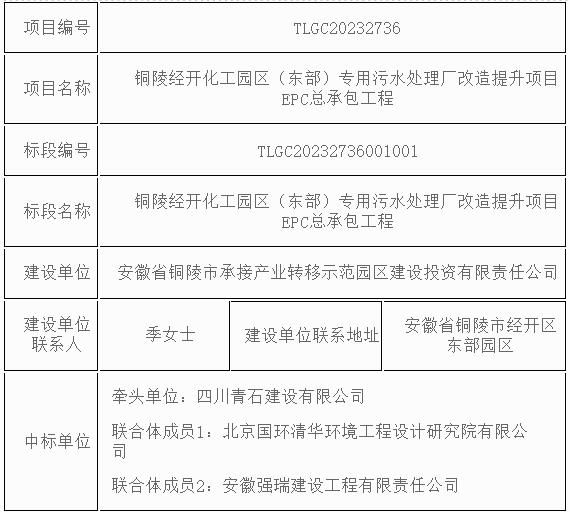 | 项目编号 | TLGC20232736 | | |
|---|---|---|---|
| 项目名称 | 铜陵经开化工园区（东部）专用污水处理厂改造提升项目EPC总承包工程 | | |
| 标段编号 | TLGC20232736001001 | | |
| 标段名称 | 铜陵经开化工园区（东部）专用污水处理厂改造提升项目EPC总承包工程 | | |
| 建设单位 | 安徽省铜陵市承接产业转移示范园区建设投资有限责任公司 | | |
| 建设单位联系人 | 季女士 | 建设单位联系地址 | 安徽省铜陵市经开区东部园区 |
| 中标单位 | 牵头单位：四川青石建设有限公司<br>联合体成员1：北京国环清华环境工程设计研究院有限公司<br>联合体成员2：安徽强瑞建设工程有限责任公司 | | |